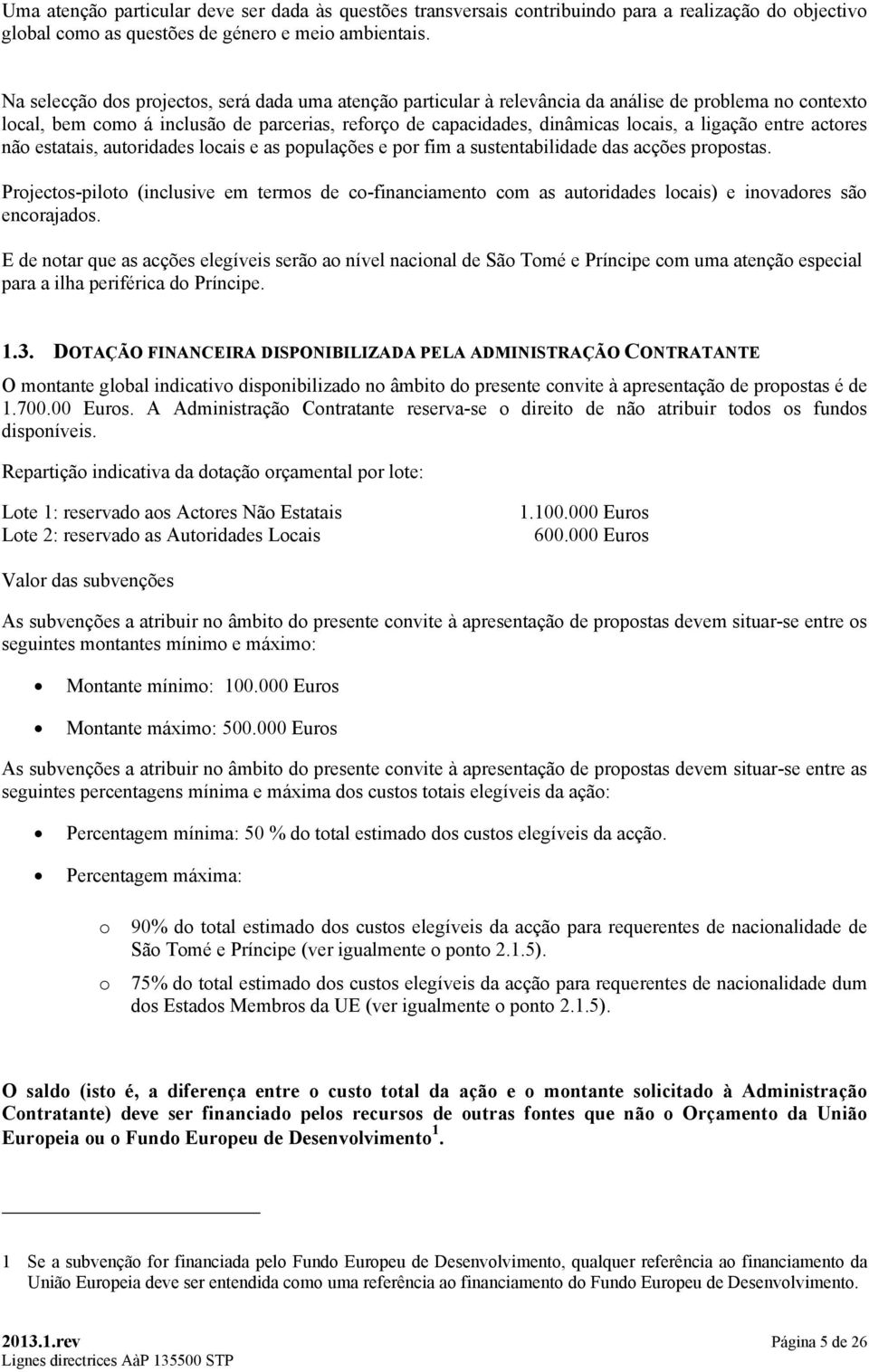 Uma atenção particular deve ser dada às questões transversais contribuindo para a realização do objectivo global como as questões de género e meio ambientais.

Na selecção dos projectos, será dada uma atenção particular à relevância da análise de problema no contexto local, bem como á inclusão de parcerias, reforço de capacidades, dinâmicas locais, a ligação entre actores não estatais, autoridades locais e as populações e por fim a sustentabilidade das acções propostas.

Projectos-piloto (inclusive em termos de co-financiamento com as autoridades locais) e inovadores são encorajados.

E de notar que as acções elegíveis serão ao nível nacional de São Tomé e Príncipe com uma atenção especial para a ilha periférica do Príncipe.

1.3. DOTAÇÃO FINANCEIRA DISPONIBILIZADA PELA ADMINISTRAÇÃO CONTRATANTE

O montante global indicativo disponibilizado no âmbito do presente convite à apresentação de propostas é de 1.700.00 Euros. A Administração Contratante reserva-se o direito de não atribuir todos os fundos disponíveis.

Repartição indicativa da dotação orçamental por lote:

Lote 1: reservado aos Actores Não Estatais 1.100.000 Euros
Lote 2: reservado as Autoridades Locais 600.000 Euros

Valor das subvenções

As subvenções a atribuir no âmbito do presente convite à apresentação de propostas devem situar-se entre os seguintes montantes mínimo e máximo:

• Montante mínimo: 100.000 Euros

• Montante máximo: 500.000 Euros

As subvenções a atribuir no âmbito do presente convite à apresentação de propostas devem situar-se entre as seguintes percentagens mínima e máxima dos custos totais elegíveis da ação:

• Percentagem mínima: 50 % do total estimado dos custos elegíveis da acção.

• Percentagem máxima:

o 90% do total estimado dos custos elegíveis da acção para requerentes de nacionalidade de São Tomé e Príncipe (ver igualmente o ponto 2.1.5).

o 75% do total estimado dos custos elegíveis da acção para requerentes de nacionalidade dum dos Estados Membros da UE (ver igualmente o ponto 2.1.5).

O saldo (isto é, a diferença entre o custo total da ação e o montante solicitado à Administração Contratante) deve ser financiado pelos recursos de outras fontes que não o Orçamento da União Europeia ou o Fundo Europeu de Desenvolvimento $^1$.

1 Se a subvenção for financiada pelo Fundo Europeu de Desenvolvimento, qualquer referência ao financiamento da União Europeia deve ser entendida como uma referência ao financiamento do Fundo Europeu de Desenvolvimento.

2013.1.rev
Lignes directrices AàP 135500 STP
Página 5 de 26